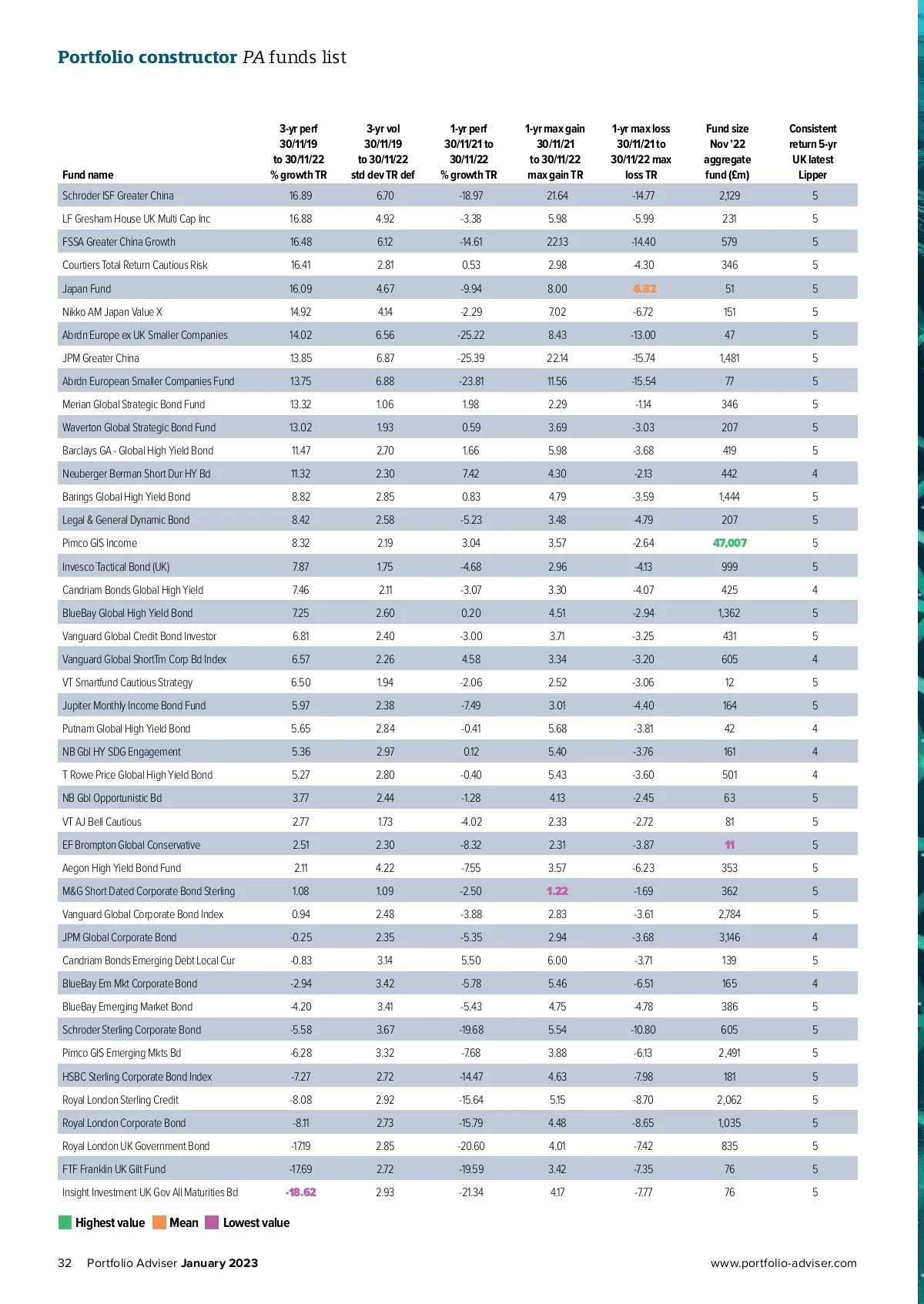 Portfolio constructor PA funds list

| Fund name | 3-yr perf 30/11/19 to 30/11/22 % growth TR | 3-yr vol 30/11/19 to 30/11/22 std dev TR def | 1-yr perf 30/11/21 to 30/11/22 % growth TR | 1-yr max gain 30/11/21 to 30/11/22 max gain TR | 1-yr max loss 30/11/21 to 30/11/22 max loss TR | Fund size Nov '22 aggregate fund (£m) | Consistent return 5-yr UK latest Lipper |
|---|---|---|---|---|---|---|---|
| Schroder ISF Greater China | 16.89 | 6.70 | -18.97 | 21.64 | -14.77 | 2,129 | 5 |
| LF Gresham House UK Multi Cap Inc | 16.88 | 4.92 | -3.38 | 5.98 | -5.99 | 231 | 5 |
| FSSA Greater China Growth | 16.48 | 6.12 | -14.61 | 22.13 | -14.40 | 579 | 5 |
| Courtiers Total Return Cautious Risk | 16.41 | 2.81 | 0.53 | 2.98 | -4.30 | 346 | 5 |
| Japan Fund | 16.09 | 4.67 | -9.94 | 8.00 | -6.82 | 51 | 5 |
| Nikko AM Japan Value X | 14.92 | 4.14 | -2.29 | 7.02 | -6.72 | 151 | 5 |
| Abrdn Europe ex UK Smaller Companies | 14.02 | 6.56 | -25.22 | 8.43 | -13.00 | 47 | 5 |
| JPM Greater China | 13.85 | 6.87 | -25.39 | 22.14 | -15.74 | 1,481 | 5 |
| Abrdn European Smaller Companies Fund | 13.75 | 6.88 | -23.81 | 11.56 | -15.54 | 77 | 5 |
| Merian Global Strategic Bond Fund | 13.32 | 1.06 | 1.98 | 2.29 | -1.14 | 346 | 5 |
| Waverton Global Strategic Bond Fund | 13.02 | 1.93 | 0.59 | 3.69 | -3.03 | 207 | 5 |
| Barclays GA - Global High Yield Bond | 11.47 | 2.70 | 1.66 | 5.98 | -3.68 | 419 | 5 |
| Neuberger Berman Short Dur HY Bd | 11.32 | 2.30 | 7.42 | 4.30 | -2.13 | 442 | 4 |
| Barings Global High Yield Bond | 8.82 | 2.85 | 0.83 | 4.79 | -3.59 | 1,444 | 5 |
| Legal & General Dynamic Bond | 8.42 | 2.58 | -5.23 | 3.48 | -4.79 | 207 | 5 |
| Pimco GIS Income | 8.32 | 2.19 | 3.04 | 3.57 | -2.64 | 47,007 | 5 |
| Invesco Tactical Bond (UK) | 7.87 | 1.75 | -4.68 | 2.96 | -4.13 | 999 | 5 |
| Candriam Bonds Global High Yield | 7.46 | 2.11 | -3.07 | 3.30 | -4.07 | 425 | 4 |
| BlueBay Global High Yield Bond | 7.25 | 2.60 | 0.20 | 4.51 | -2.94 | 1,362 | 5 |
| Vanguard Global Credit Bond Investor | 6.81 | 2.40 | -3.00 | 3.71 | -3.25 | 431 | 5 |
| Vanguard Global ShortTm Corp Bd Index | 6.57 | 2.26 | 4.58 | 3.34 | -3.20 | 605 | 4 |
| VT Smartfund Cautious Strategy | 6.50 | 1.94 | -2.06 | 2.52 | -3.06 | 12 | 5 |
| Jupiter Monthly Income Bond Fund | 5.97 | 2.38 | -7.49 | 3.01 | -4.40 | 164 | 5 |
| Putnam Global High Yield Bond | 5.65 | 2.84 | -0.41 | 5.68 | -3.81 | 42 | 4 |
| NB Gbl HY SDG Engagement | 5.36 | 2.97 | 0.12 | 5.40 | -3.76 | 161 | 4 |
| T Rowe Price Global High Yield Bond | 5.27 | 2.80 | -0.40 | 5.43 | -3.60 | 501 | 4 |
| NB Gbl Opportunistic Bd | 3.77 | 2.44 | -1.28 | 4.13 | -2.45 | 63 | 5 |
| VT AJ Bell Cautious | 2.77 | 1.73 | -4.02 | 2.33 | -2.72 | 81 | 5 |
| EF Brompton Global Conservative | 2.51 | 2.30 | -8.32 | 2.31 | -3.87 | 11 | 5 |
| Aegon High Yield Bond Fund | 2.11 | 4.22 | -7.55 | 3.57 | -6.23 | 353 | 5 |
| M&G Short Dated Corporate Bond Sterling | 1.08 | 1.09 | -2.50 | 1.22 | -1.69 | 362 | 5 |
| Vanguard Global Corporate Bond Index | 0.94 | 2.48 | -3.88 | 2.83 | -3.61 | 2,784 | 5 |
| JPM Global Corporate Bond | -0.25 | 2.35 | -5.35 | 2.94 | -3.68 | 3,146 | 4 |
| Candriam Bonds Emerging Debt Local Cur | -0.83 | 3.14 | 5.50 | 6.00 | -3.71 | 139 | 5 |
| BlueBay Em Mkt Corporate Bond | -2.94 | 3.42 | -5.78 | 5.46 | -6.51 | 165 | 4 |
| BlueBay Emerging Market Bond | -4.20 | 3.41 | -5.43 | 4.75 | -4.78 | 386 | 5 |
| Schroder Sterling Corporate Bond | -5.58 | 3.67 | -19.68 | 5.54 | -10.80 | 605 | 5 |
| Pimco GIS Emerging Mkts Bd | -6.28 | 3.32 | -7.68 | 3.88 | -6.13 | 2,491 | 5 |
| HSBC Sterling Corporate Bond Index | -7.27 | 2.72 | -14.47 | 4.63 | -7.98 | 181 | 5 |
| Royal London Sterling Credit | -8.08 | 2.92 | -15.64 | 5.15 | -8.70 | 2,062 | 5 |
| Royal London Corporate Bond | -8.11 | 2.73 | -15.79 | 4.48 | -8.65 | 1,035 | 5 |
| Royal London UK Government Bond | -17.19 | 2.85 | -20.60 | 4.01 | -7.42 | 835 | 5 |
| FTF Franklin UK Gilt Fund | -17.69 | 2.72 | -19.59 | 3.42 | -7.35 | 76 | 5 |
| Insight Investment UK Gov All Maturities Bd | -18.62 | 2.93 | -21.34 | 4.17 | -7.77 | 76 | 5 |

Highest value Mean Lowest value

32 Portfolio Adviser January 2023 www.portfolio-adviser.com